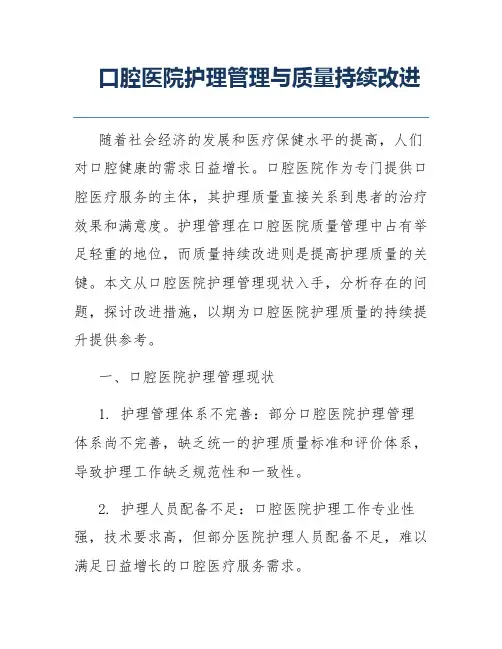 口腔医院护理管理与质量持续改进

随着社会经济的发展和医疗保健水平的提高，人们对口腔健康的需求日益增长。口腔医院作为专门提供口腔医疗服务的主体，其护理质量直接关系到患者的治疗效果和满意度。护理管理在口腔医院质量管理中占有举足轻重的地位，而质量持续改进则是提高护理质量的关键。本文从口腔医院护理管理现状入手，分析存在的问题，探讨改进措施，以期为口腔医院护理质量的持续提升提供参考。

一、口腔医院护理管理现状

1. 护理管理体系不完善：部分口腔医院护理管理体系尚不完善，缺乏统一的护理质量标准和评价体系，导致护理工作缺乏规范性和一致性。

2. 护理人员配备不足：口腔医院护理工作专业性强，技术要求高，但部分医院护理人员配备不足，难以满足日益增长的口腔医疗服务需求。